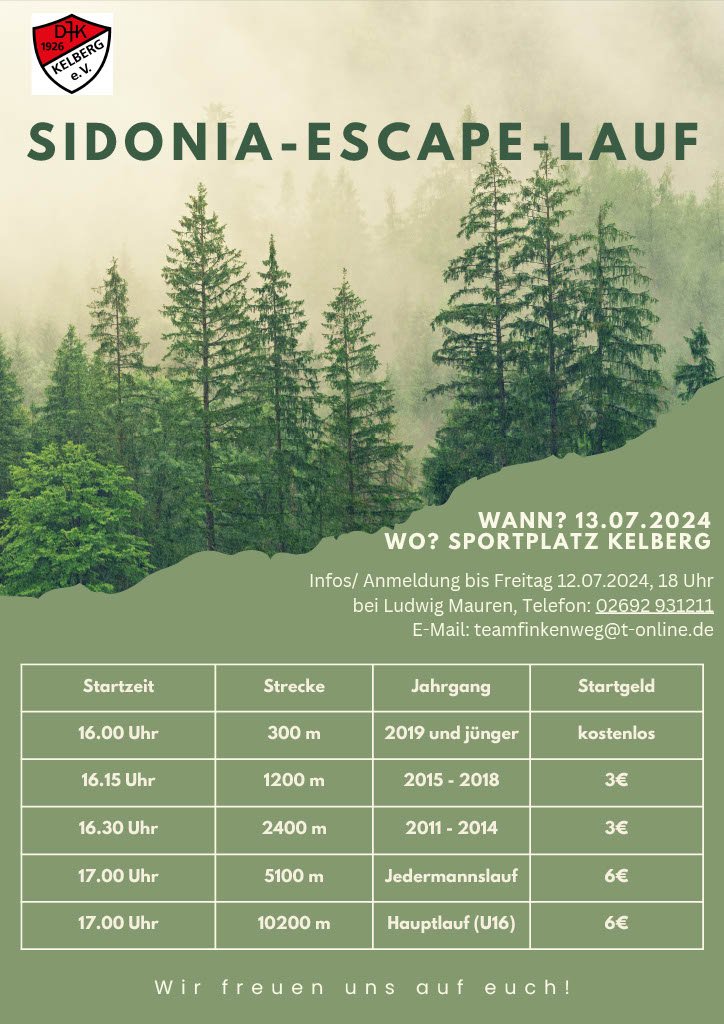 DJK 1926 KELBERG e.V.

SIDONIA-ESCAPE-LAUF

WANN? 13.07.2024
WO? SPORTPLATZ KELBERG

Infos/ Anmeldung bis Freitag 12.07.2024, 18 Uhr bei Ludwig Mauren, Telefon: 02692 931211
E-Mail: teamfinkenweg@t-online.de

| Startzeit | Strecke | Jahrgang | Startgeld |
|---|---|---|---|
| 16.00 Uhr | 300 m | 2019 und jünger | kostenlos |
| 16.15 Uhr | 1200 m | 2015 - 2018 | 3€ |
| 16.30 Uhr | 2400 m | 2011 - 2014 | 3€ |
| 17.00 Uhr | 5100 m | Jedermannslauf | 6€ |
| 17.00 Uhr | 10200 m | Hauptlauf (U16) | 6€ |

Wir freuen uns auf euch!